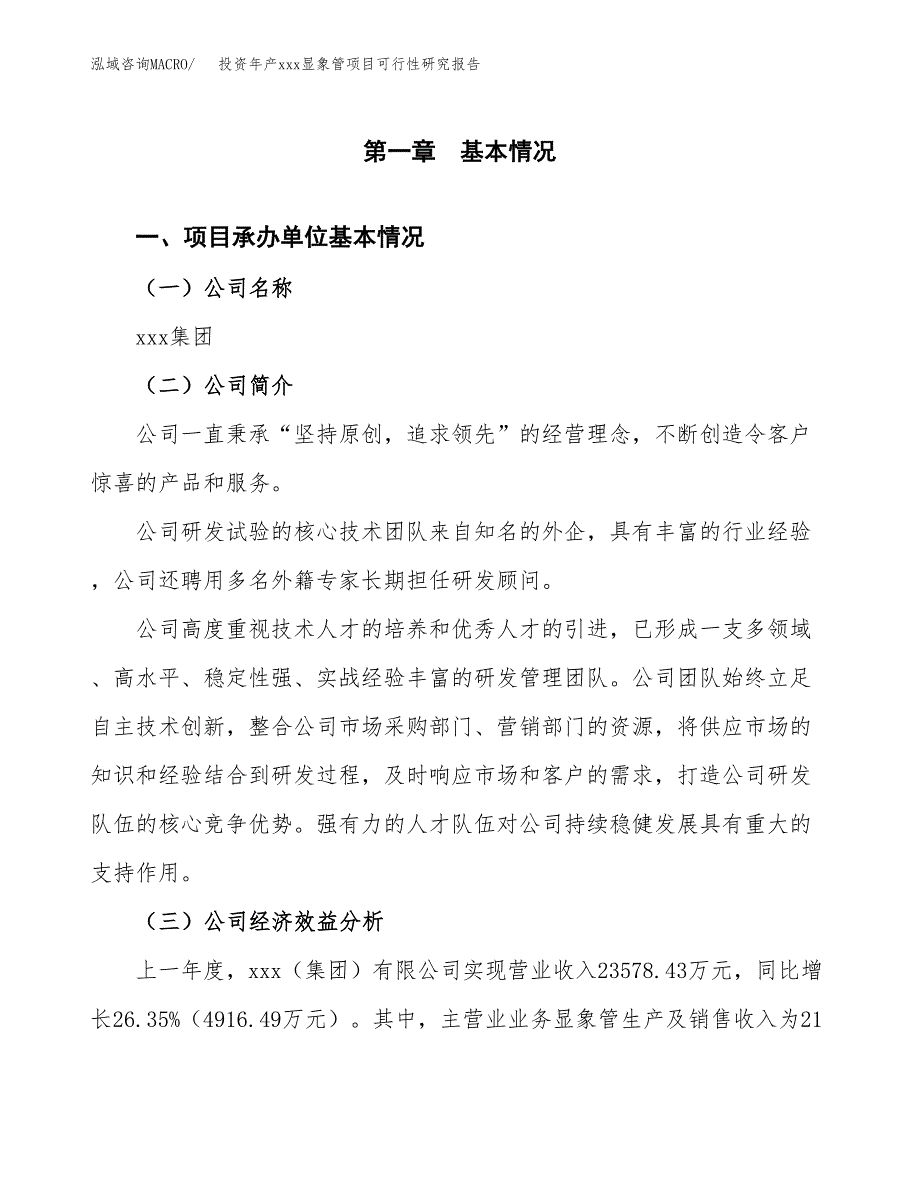 泓域咨询MACRO/　投资年产xxx显象管项目可行性研究报告

第一章　基本情况

一、项目承办单位基本情况

（一）公司名称

xxx集团

（二）公司简介

公司一直秉承“坚持原创，追求领先”的经营理念，不断创造令客户惊喜的产品和服务。

公司研发试验的核心技术团队来自知名的外企，具有丰富的行业经验，公司还聘用多名外籍专家长期担任研发顾问。

公司高度重视技术人才的培养和优秀人才的引进，已形成一支多领域、高水平、稳定性强、实战经验丰富的研发管理团队。公司团队始终立足自主技术创新，整合公司市场采购部门、营销部门的资源，将供应市场的知识和经验结合到研发过程，及时响应市场和客户的需求，打造公司研发队伍的核心竞争优势。强有力的人才队伍对公司持续稳健发展具有重大的支持作用。

（三）公司经济效益分析

上一年度，xxx（集团）有限公司实现营业收入23578.43万元，同比增长26.35%（4916.49万元）。其中，主营业业务显象管生产及销售收入为21